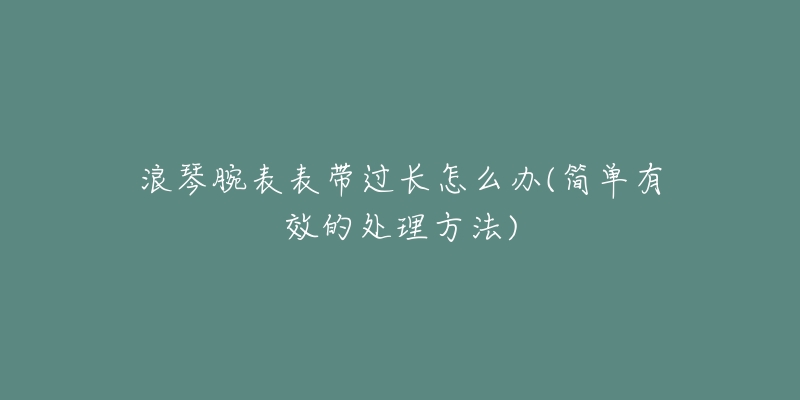 浪琴腕表表带过长怎么办(简单有效的处理方法)